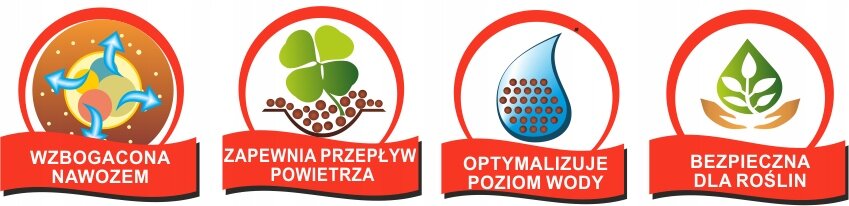 WZBOGACONA NAWOZEM

ZAPEWNIA PRZEPŁYW POWIETRZA

OPTYMALIZUJE POZIOM WODY

BEZPIECZNA DLA ROŚLIN